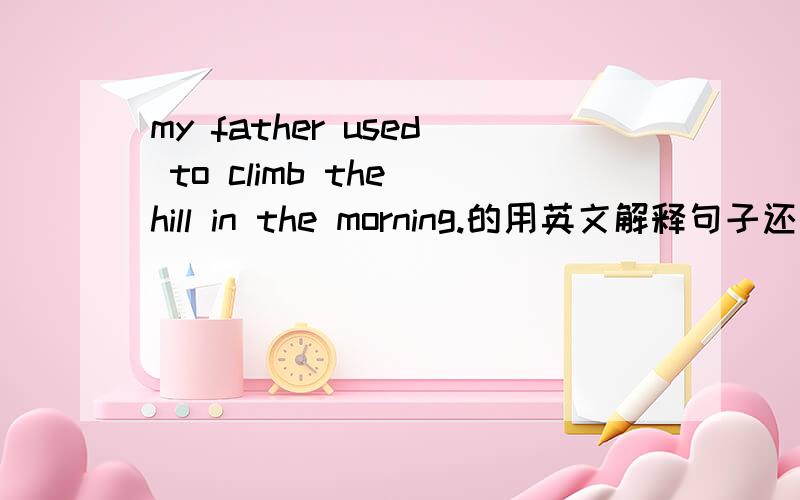 my father used to climb the hill in the morning.的用英文解释句子还